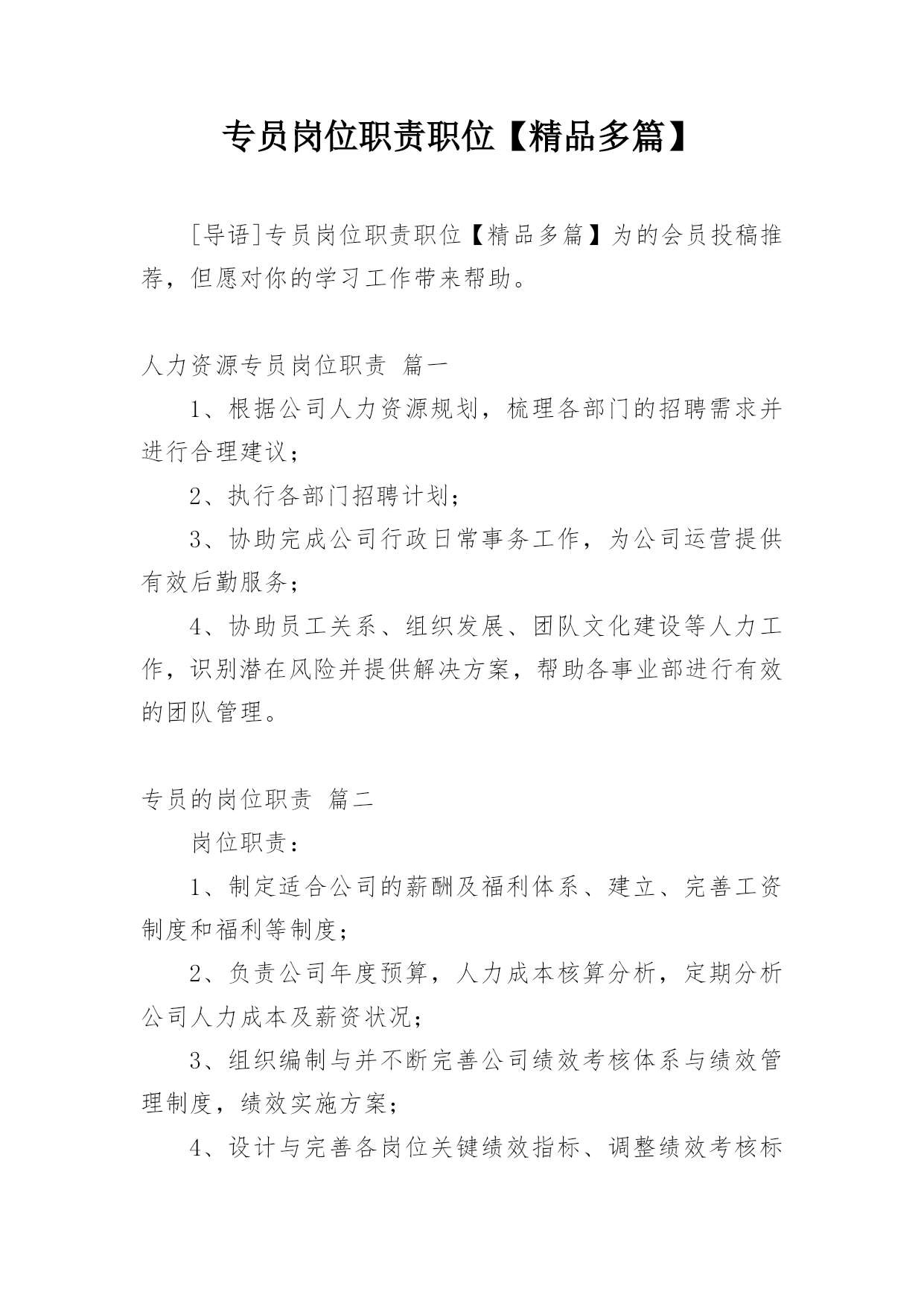 专员岗位职责职位【精品多篇】

［导语］专员岗位职责职位【精品多篇】为的会员投稿推荐，但愿对你的学习工作带来帮助。

人力资源专员岗位职责 篇一

1、根据公司人力资源规划，梳理各部门的招聘需求并进行合理建议；

2、执行各部门招聘计划；

3、协助完成公司行政日常事务工作，为公司运营提供有效后勤服务；

4、协助员工关系、组织发展、团队文化建设等人力工作，识别潜在风险并提供解决方案，帮助各事业部进行有效的团队管理。

专员的岗位职责 篇二

岗位职责：

1、制定适合公司的薪酬及福利体系、建立、完善工资制度和福利等制度；

2、负责公司年度预算，人力成本核算分析，定期分析公司人力成本及薪资状况；

3、组织编制与并不断完善公司绩效考核体系与绩效管理制度，绩效实施方案；

4、设计与完善各岗位关键绩效指标、调整绩效考核标